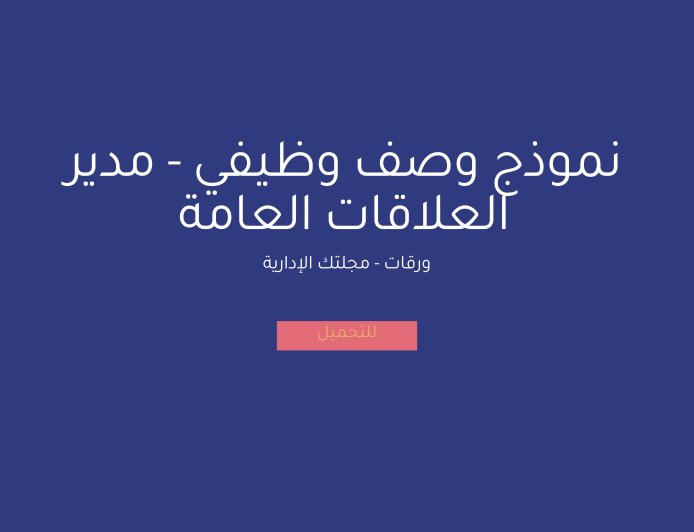 نموذج وصف وظيفي - مدير العلاقات العامة

ورقات - مجلتك الإدارية

للتحميل